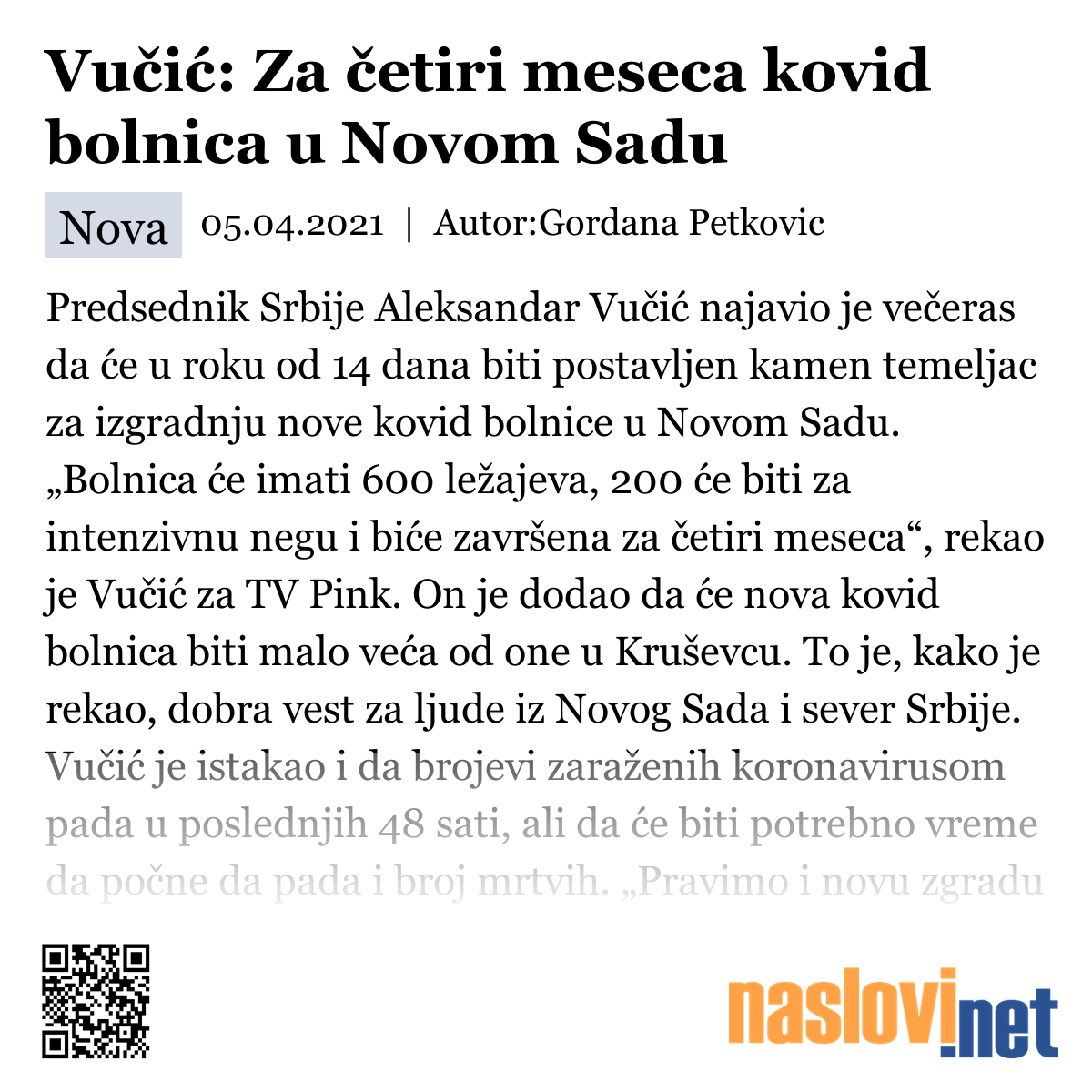 Vučić: Za četiri meseca kovid bolnica u Novom Sadu

Nova 05.04.2021 | Autor:Gordana Petkovic

Predsednik Srbije Aleksandar Vučić najavio je večeras da će u roku od 14 dana biti postavljen kamen temeljac za izgradnju nove kovid bolnice u Novom Sadu. „Bolnica će imati 600 ležajeva, 200 će biti za intenzivnu negu i biće završena za četiri meseca“, rekao je Vučić za TV Pink. On je dodao da će nova kovid bolnica biti malo veća od one u Kruševcu. To je, kako je rekao, dobra vest za ljude iz Novog Sada i sever Srbije. Vučić je istakao i da brojevi zaraženih koronavirusom pada u poslednjih 48 sati, ali da će biti potrebno vreme da počne da pada i broj mrtvih. „Pravimo i novu zgradu

naslovi.net